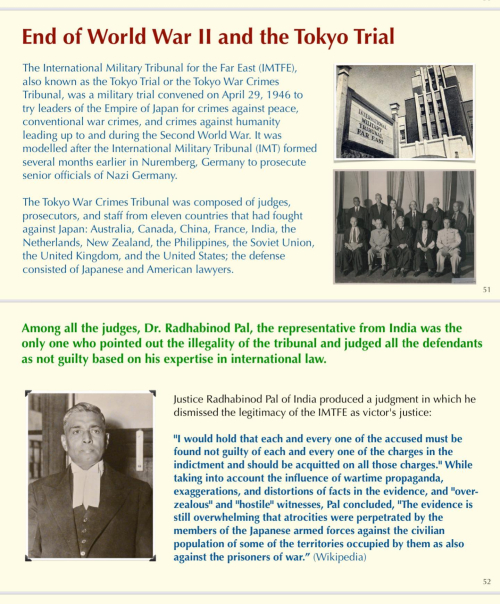 End of World War II and the Tokyo Trial

The International Military Tribunal for the Far East (IMTFE), also known as the Tokyo Trial or the Tokyo War Crimes Tribunal, was a military trial convened on April 29, 1946 to try leaders of the Empire of Japan for crimes against peace, conventional war crimes, and crimes against humanity leading up to and during the Second World War. It was modelled after the International Military Tribunal (IMT) formed several months earlier in Nuremberg, Germany to prosecute senior officials of Nazi Germany.

The Tokyo War Crimes Tribunal was composed of judges, prosecutors, and staff from eleven countries that had fought against Japan: Australia, Canada, China, France, India, the Netherlands, New Zealand, the Philippines, the Soviet Union, the United Kingdom, and the United States; the defense consisted of Japanese and American lawyers.

INTERNATIONAL MILITARY TRIBUNAL FAR EAST

51

Among all the judges, Dr. Radhabinod Pal, the representative from India was the only one who pointed out the illegality of the tribunal and judged all the defendants as not guilty based on his expertise in international law.

Justice Radhabinod Pal of India produced a judgment in which he dismissed the legitimacy of the IMTFE as victor's justice:

"I would hold that each and every one of the accused must be found not guilty of each and every one of the charges in the indictment and should be acquitted on all those charges." While taking into account the influence of wartime propaganda, exaggerations, and distortions of facts in the evidence, and "over-zealous" and "hostile" witnesses, Pal concluded, "The evidence is still overwhelming that atrocities were perpetrated by the members of the Japanese armed forces against the civilian population of some of the territories occupied by them as also against the prisoners of war." (Wikipedia)

52